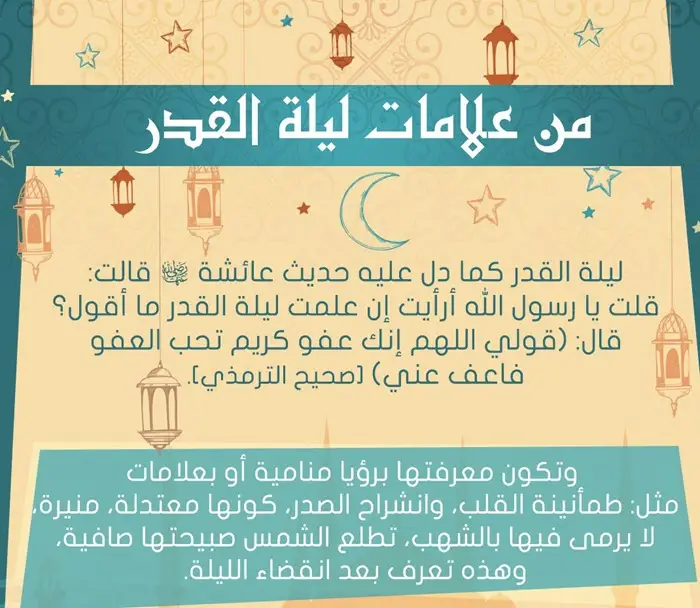 من علامات ليلة القدر

ليلة القدر كما دل عليه حديث عائشة رضي الله عنها قالت: قلت يا رسول الله أرأيت إن علمت ليلة القدر ما أقول؟ قال: (قولي اللهم إنك عفو كريم تحب العفو فاعف عني) [صحيح الترمذي].

وتكون معرفتها برؤيا منامية أو بعلامات مثل: طمأنينة القلب، وانشراح الصدر، كونها معتدلة، منيرة، لا يرمى فيها بالشهب، تطلع الشمس صبيحتها صافية، وهذه تعرف بعد انقضاء الليلة.